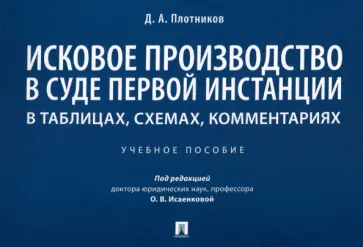 Д. А. Плотников

ИСКОВОЕ ПРОИЗВОДСТВО В СУДЕ ПЕРВОЙ ИНСТАНЦИИ
В ТАБЛИЦАХ, СХЕМАХ, КОММЕНТАРИЯХ

УЧЕБНОЕ ПОСОБИЕ

Под редакцией
доктора юридических наук, профессора
О. В. Исаенковой